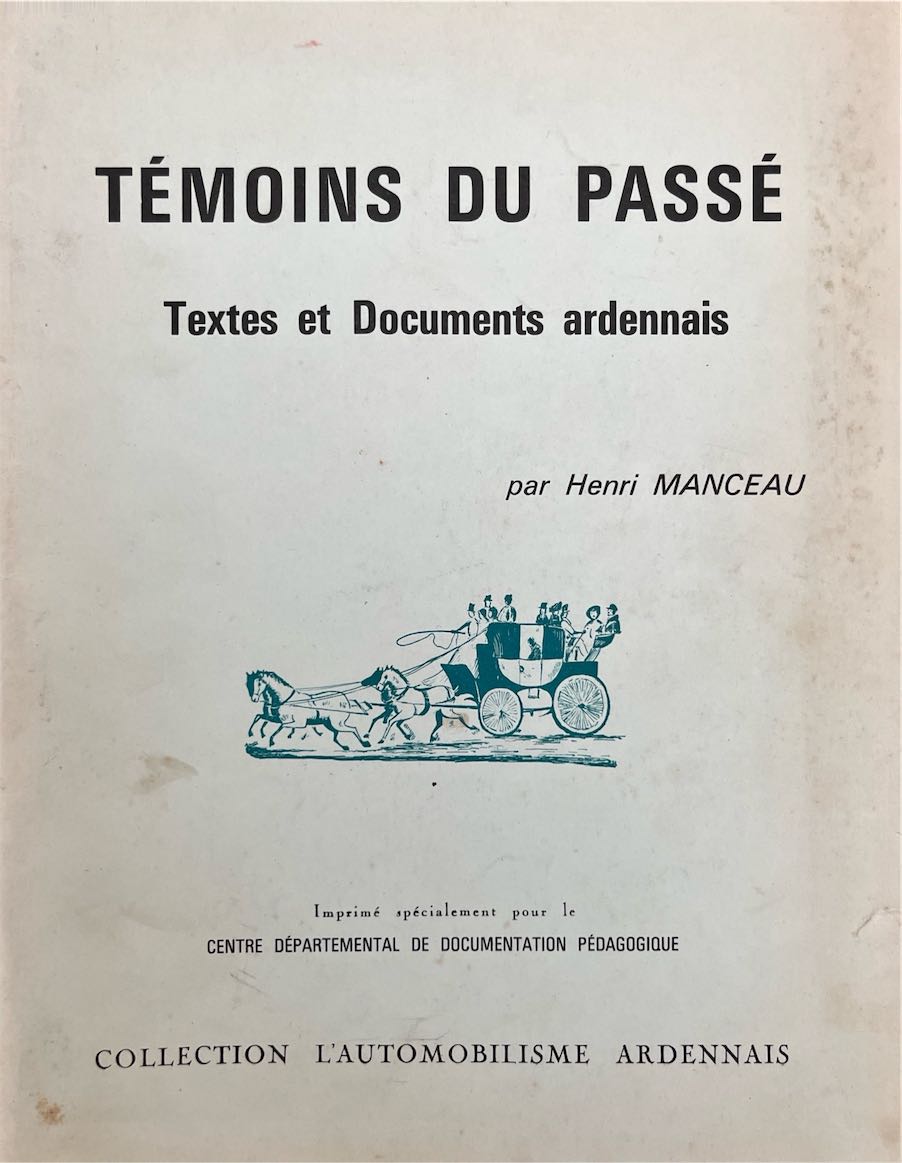 TÉMOINS DU PASSÉ

Textes et Documents ardennais

par Henri MANCEAU

Imprimé spécialement pour le
CENTRE DÉPARTEMENTAL DE DOCUMENTATION PÉDAGOGIQUE

COLLECTION L'AUTOMOBILISME ARDENNAIS